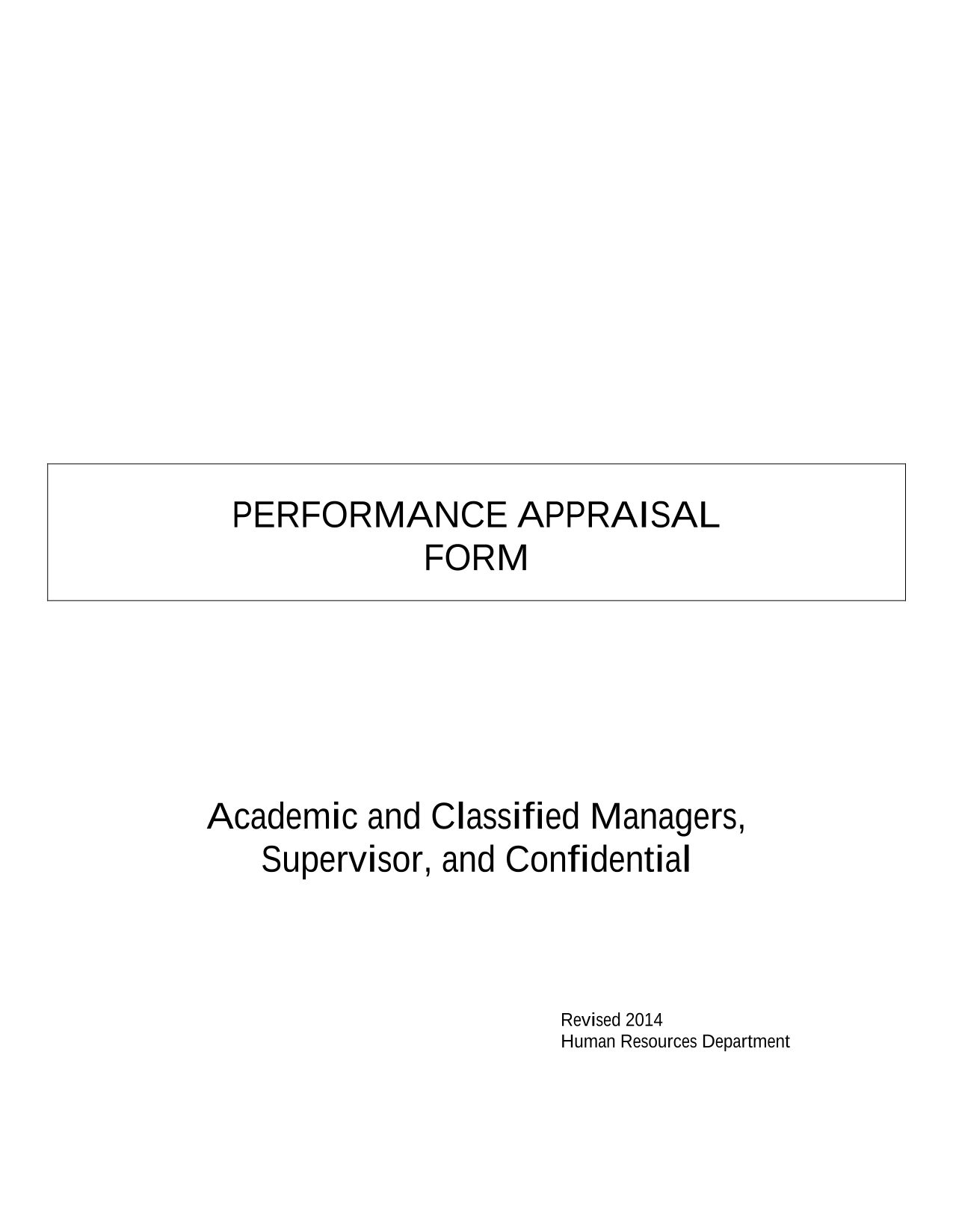 PERFORMANCE APPRAISAL FORM

Academic and Classified Managers, Supervisor, and Confidential

Revised 2014
Human Resources Department